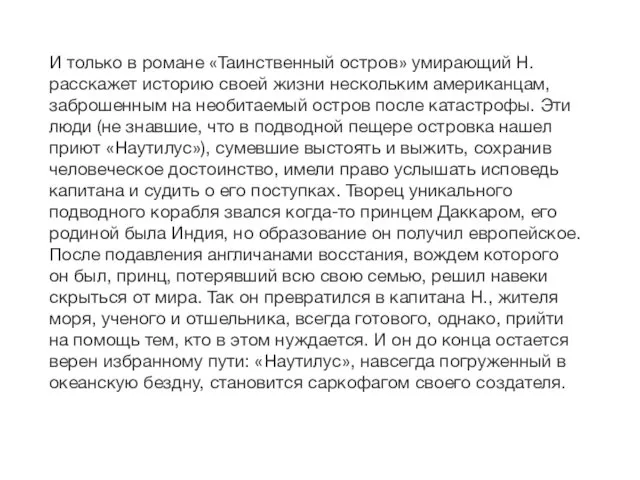 И только в романе «Таинственный остров» умирающий Н. расскажет историю своей жизни нескольким американцам, заброшенным на необитаемый остров после катастрофы. Эти люди (не знавшие, что в подводной пещере островка нашел приют «Наутилус»), сумевшие выстоять и выжить, сохранив человеческое достоинство, имели право услышать исповедь капитана и судить о его поступках. Творец уникального подводного корабля звался когда-то принцем Даккаром, его родиной была Индия, но образование он получил европейское. После подавления англичанами восстания, вождем которого он был, принц, потерявший всю свою семью, решил навеки скрыться от мира. Так он превратился в капитана Н., жителя моря, ученого и отшельника, всегда готового, однако, прийти на помощь тем, кто в этом нуждается. И он до конца остается верен избранному пути: «Наутилус», навсегда погруженный в океанскую бездну, становится саркофагом своего создателя.